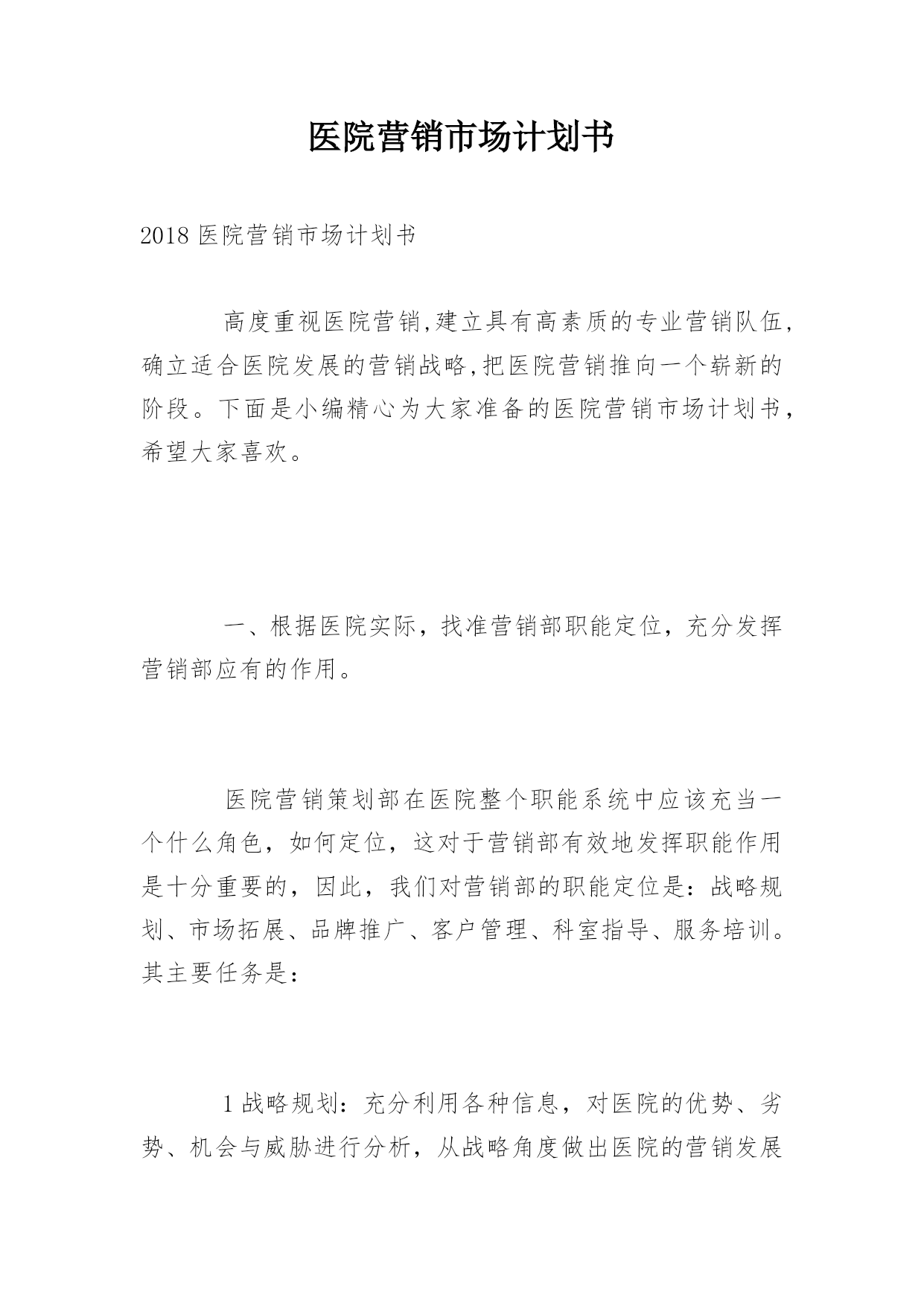 医院营销市场计划书

2018 医院营销市场计划书

高度重视医院营销,建立具有高素质的专业营销队伍,确立适合医院发展的营销战略,把医院营销推向一个崭新的阶段。下面是小编精心为大家准备的医院营销市场计划书,希望大家喜欢。

一、根据医院实际，找准营销部职能定位，充分发挥营销部应有的作用。

医院营销策划部在医院整个职能系统中应该充当一个什么角色，如何定位，这对于营销部有效地发挥职能作用是十分重要的，因此，我们对营销部的职能定位是：战略规划、市场拓展、品牌推广、客户管理、科室指导、服务培训。其主要任务是：

1 战略规划：充分利用各种信息，对医院的优势、劣势、机会与威胁进行分析，从战略角度做出医院的营销发展